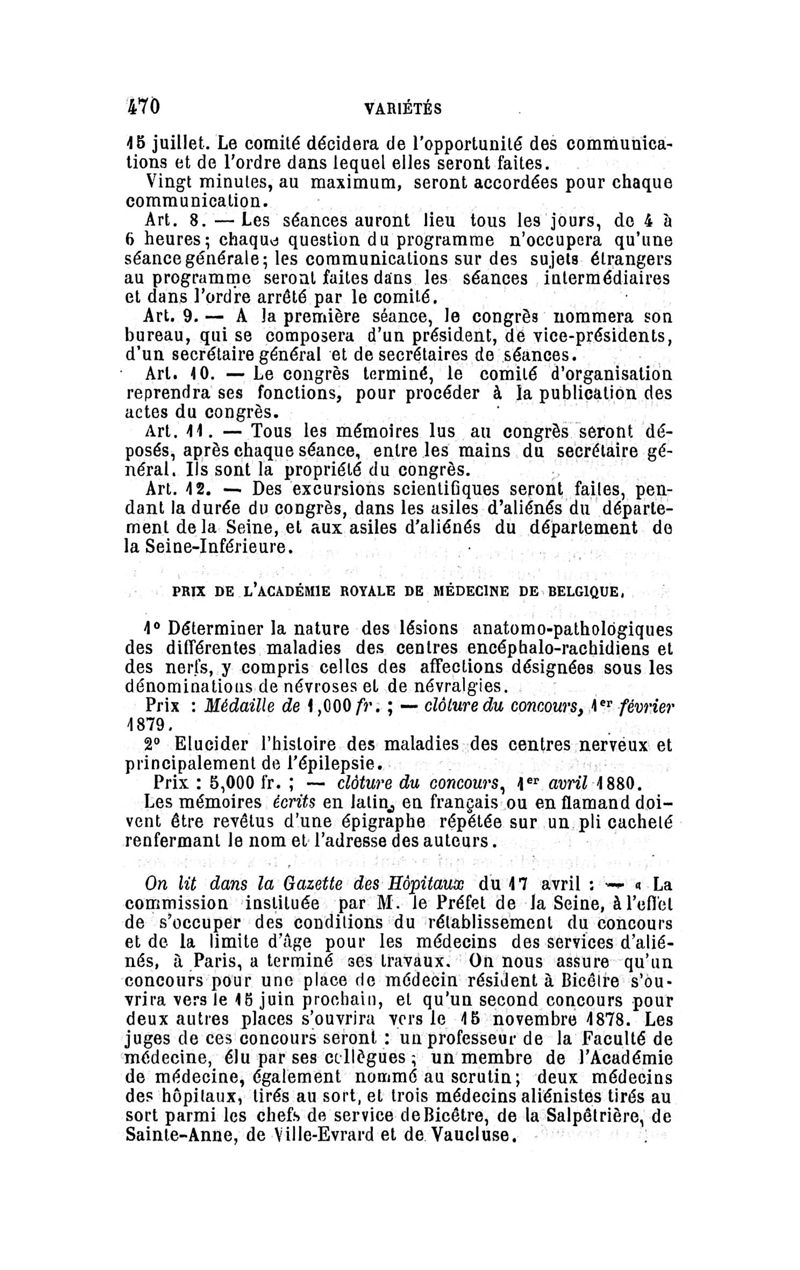 470 VARIÉTÉS

15 juillet. Le comité décidera de l'opportunité des communications et de l'ordre dans lequel elles seront faites.

Vingt minutes, au maximum, seront accordées pour chaque communication.

Art. 8. — Les séances auront lieu tous les jours, de 4 à 6 heures; chaque question du programme n'occupera qu'une séance générale; les communications sur des sujets étrangers au programme seront faites dans les séances intermédiaires et dans l'ordre arrêté par le comité.

Art. 9. — A la première séance, le congrès nommera son bureau, qui se composera d'un président, de vice-présidents, d'un secrétaire général et de secrétaires de séances.

Art. 10. — Le congrès terminé, le comité d'organisation reprendra ses fonctions, pour procéder à la publication des actes du congrès.

Art. 11. — Tous les mémoires lus au congrès seront déposés, après chaque séance, entre les mains du secrétaire général. Ils sont la propriété du congrès.

Art. 12. — Des excursions scientifiques seront faites, pendant la durée du congrès, dans les asiles d'aliénés du département de la Seine, et aux asiles d'aliénés du département de la Seine-Inférieure.

PRIX DE L'ACADÉMIE ROYALE DE MÉDECINE DE BELGIQUE.

1° Déterminer la nature des lésions anatomo-pathologiques des différentes maladies des centres encéphalo-rachidiens et des nerfs, y compris celles des affections désignées sous les dénominations de névroses et de névralgies.

Prix : Médaille de 1,000 fr. ; — clôture du concours, 1er février 1879.

2° Elucider l'histoire des maladies des centres nerveux et principalement de l'épilepsie.

Prix : 5,000 fr. ; — clôture du concours, 1er avril 1880.

Les mémoires écrits en latin, en français ou en flamand doivent être revêtus d'une épigraphe répétée sur un pli cacheté renfermant le nom et l'adresse des auteurs.

On lit dans la Gazette des Hôpitaux du 17 avril : — « La commission instituée par M. le Préfet de la Seine, à l'effet de s'occuper des conditions du rétablissement du concours et de la limite d'âge pour les médecins des services d'aliénés, à Paris, a terminé ses travaux. On nous assure qu'un concours pour une place de médecin résident à Bicêtre s'ouvrira vers le 15 juin prochain, et qu'un second concours pour deux autres places s'ouvrira vers le 15 novembre 1878. Les juges de ces concours seront : un professeur de la Faculté de médecine, élu par ses collègues ; un membre de l'Académie de médecine, également nommé au scrutin; deux médecins des hôpitaux, tirés au sort, et trois médecins aliénistes tirés au sort parmi les chefs de service de Bicêtre, de la Salpêtrière, de Sainte-Anne, de Ville-Evrard et de Vaucluse.